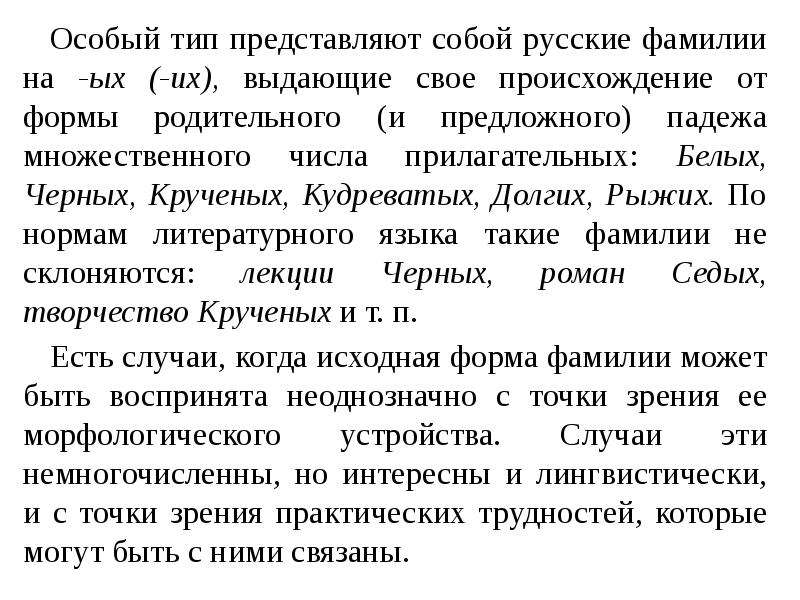 Особый тип представляют собой русские фамилии на -ых (-их), выдающие свое происхождение от формы родительного (и предложного) падежа множественного числа прилагательных: Белых, Черных, Крученых, Кудреватых, Долгих, Рыжих. По нормам литературного языка такие фамилии не склоняются: лекции Черных, роман Седых, творчество Крученых и т. п.

Есть случаи, когда исходная форма фамилии может быть воспринята неоднозначно с точки зрения ее морфологического устройства. Случаи эти немногочисленны, но интересны и лингвистически, и с точки зрения практических трудностей, которые могут быть с ними связаны.